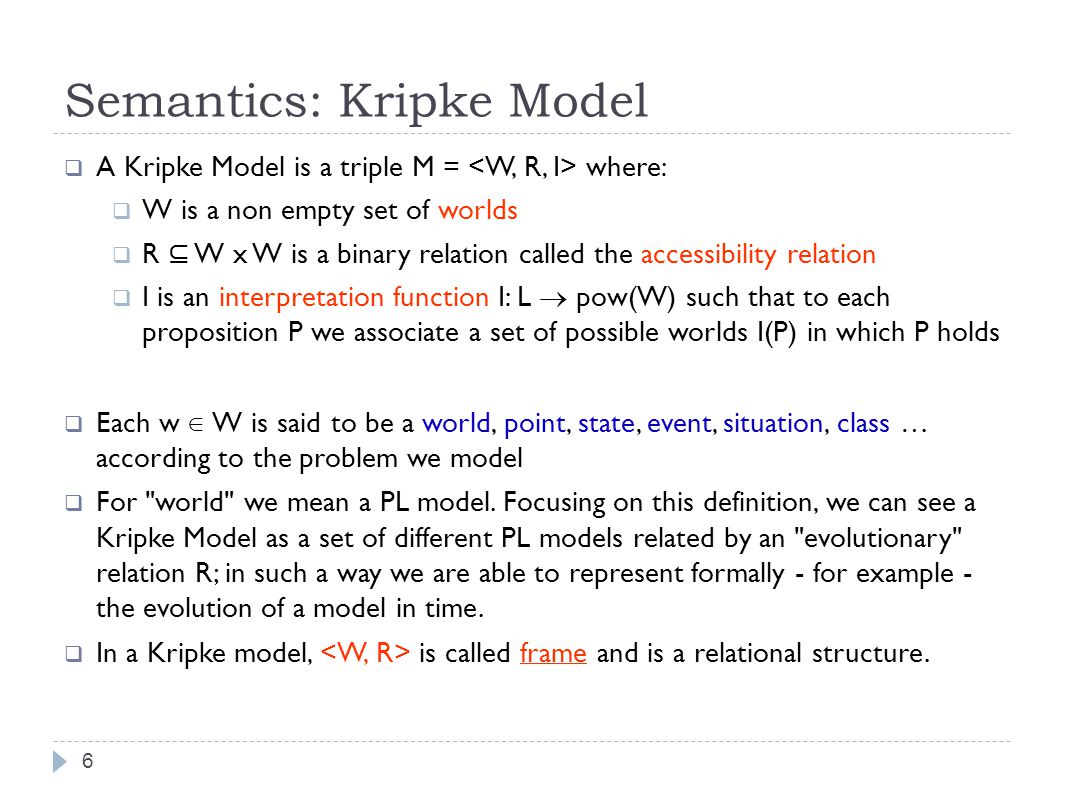 Semantics: Kripke Model

A Kripke Model is a triple M = <W, R, I> where:

W is a non empty set of worlds

R $\subseteq$ W x W is a binary relation called the accessibility relation

I is an interpretation function I: L $\rightarrow$ pow(W) such that to each proposition P we associate a set of possible worlds I(P) in which P holds

Each w $\in$ W is said to be a world, point, state, event, situation, class … according to the problem we model

For "world" we mean a PL model. Focusing on this definition, we can see a Kripke Model as a set of different PL models related by an "evolutionary" relation R; in such a way we are able to represent formally - for example - the evolution of a model in time.

In a Kripke model, <W, R> is called frame and is a relational structure.

6